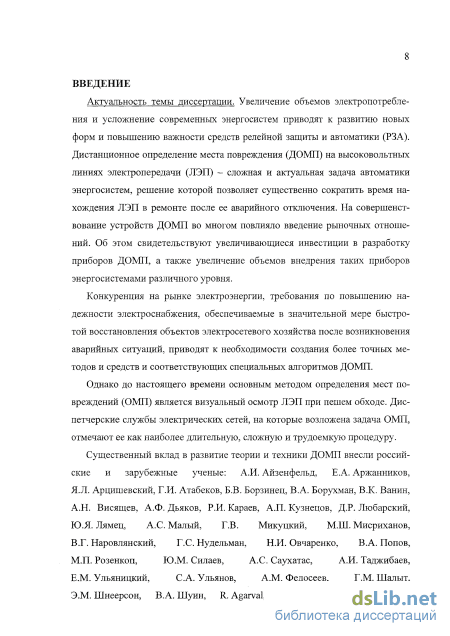 8

ВВЕДЕНИЕ

Актуальность темы диссертации. Увеличение объемов электропотребления и усложнение современных энергосистем приводят к развитию новых форм и повышению важности средств релейной защиты и автоматики (РЗА). Дистанционное определение места повреждения (ДОМП) на высоковольтных линиях электропередачи (ЛЭП) – сложная и актуальная задача автоматики энергосистем, решение которой позволяет существенно сократить время нахождения ЛЭП в ремонте после ее аварийного отключения. На совершенствование устройств ДОМП во многом повлияло введение рыночных отношений. Об этом свидетельствуют увеличивающиеся инвестиции в разработку приборов ДОМП, а также увеличение объемов внедрения таких приборов энергосистемами различного уровня.

Конкуренция на рынке электроэнергии, требования по повышению надежности электроснабжения, обеспечиваемые в значительной мере быстротой восстановления объектов электросетевого хозяйства после возникновения аварийных ситуаций, приводят к необходимости создания более точных методов и средств и соответствующих специальных алгоритмов ДОМП.

Однако до настоящего времени основным методом определения мест повреждений (ОМП) является визуальный осмотр ЛЭП при пешем обходе. Диспетчерские службы электрических сетей, на которые возложена задача ОМП, отмечают ее как наиболее длительную, сложную и трудоемкую процедуру.

Существенный вклад в развитие теории и техники ДОМП внесли российские и зарубежные ученые: А.И. Айзенфельд, Е.А. Аржанников, Я.Л. Арцишевский, Г.И. Атабеков, Б.В. Борзинец, В.А. Борухман, В.К. Ванин, А.Н. Висящев, А.Ф. Дьяков, Р.И. Караев, А.П. Кузнецов, Д.Р. Любарский, Ю.Я. Лямец, А.С. Малый, Г.В. Микуцкий, М.Ш. Мисриханов, В.Г. Наровлянский, Г.С. Нудельман, Н.И. Овчаренко, В.А. Попов, М.П. Розенкоп, Ю.М. Силаев, А.С. Саухатас, А.И. Таджибаев, Е.М. Ульяницкий, С.А. Ульянов, А.М. Федосеев. Г.М. Шалыт. Э.М. Шнеерсон, В.А. Шуин, R. Agarval

dsLib.net
библиотека диссертаций